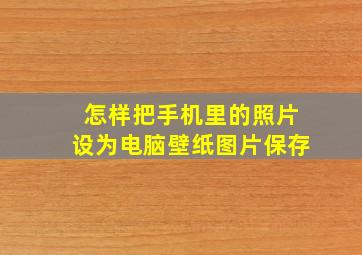 怎样把手机里的照片
设为电脑壁纸图片保存